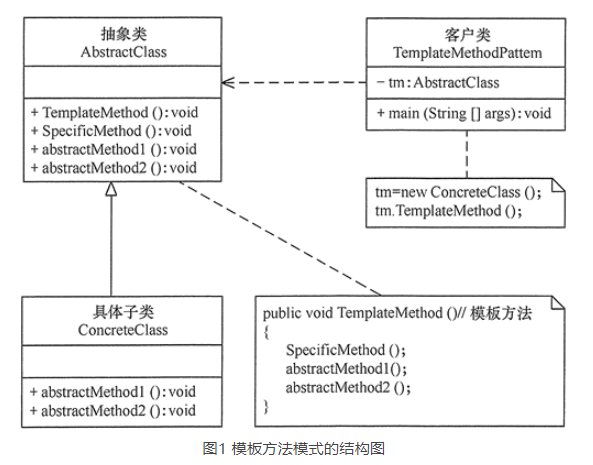 抽象类
AbstractClass

+ TemplateMethod (): void
+ SpecificMethod (): void
+ abstractMethod1 (): void
+ abstractMethod2 (): void

客户类
TemplateMethodPattem

− tm: AbstractClass

+ main (String [] args): void

tm=new ConcreteClass ();
tm.TemplateMethod ();

具体子类
ConcreteClass

+ abstractMethod1 (): void
+ abstractMethod2 (): void

public void TemplateMethod ()// 模板方法
{
SpecificMethod ();
abstractMethod1();
abstractMethod2 ();
}

图1 模板方法模式的结构图